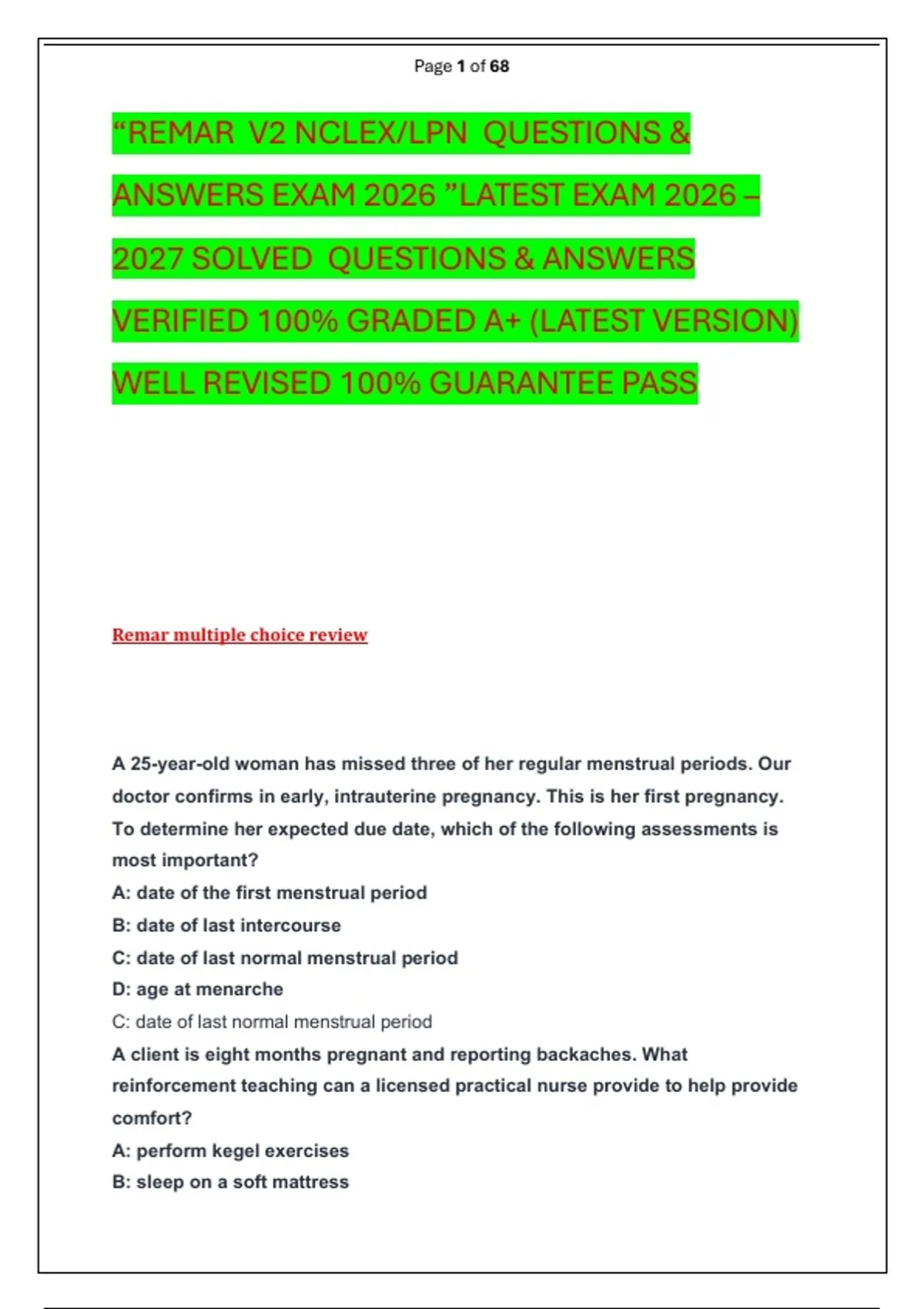 Page 1 of 68

“REMAR V2 NCLEX/LPN QUESTIONS & ANSWERS EXAM 2026 ”LATEST EXAM 2026 – 2027 SOLVED QUESTIONS & ANSWERS VERIFIED 100% GRADED A+ (LATEST VERSION) WELL REVISED 100% GUARANTEE PASS

Remar multiple choice review

A 25-year-old woman has missed three of her regular menstrual periods. Our doctor confirms in early, intrauterine pregnancy. This is her first pregnancy. To determine her expected due date, which of the following assessments is most important?
A: date of the first menstrual period
B: date of last intercourse
C: date of last normal menstrual period
D: age at menarche
C: date of last normal menstrual period
A client is eight months pregnant and reporting backaches. What reinforcement teaching can a licensed practical nurse provide to help provide comfort?
A: perform kegel exercises
B: sleep on a soft mattress